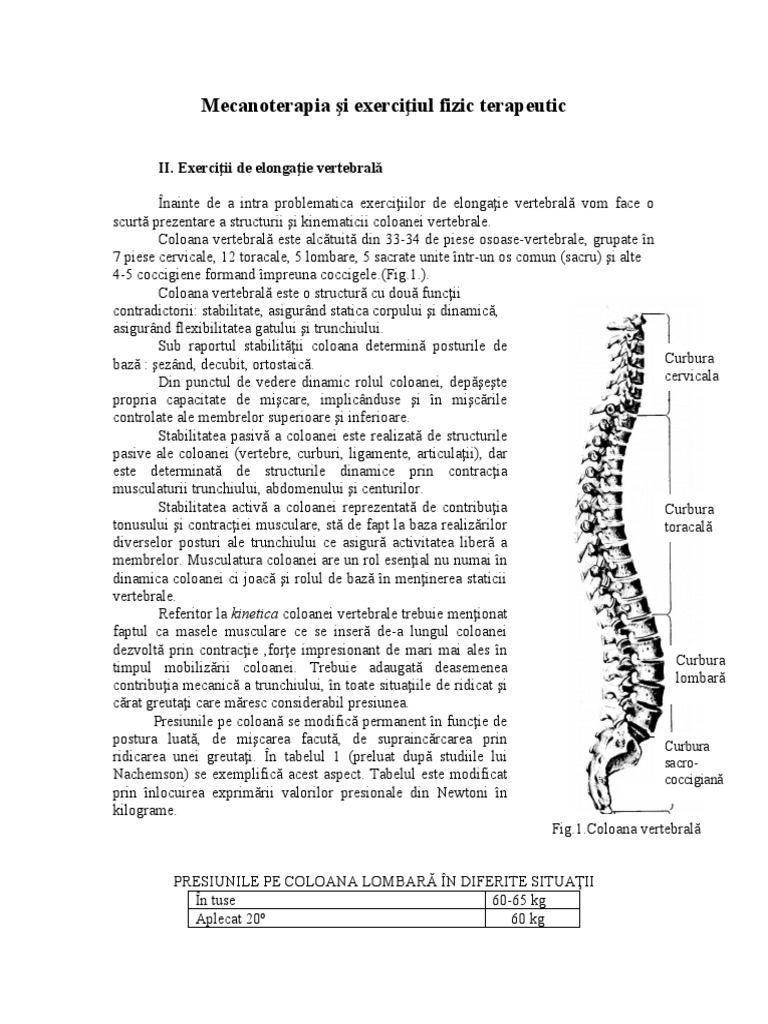 Mecanoterapia şi exerciţiul fizic terapeutic

II. Exerciţii de elongaţie vertebrală

Înainte de a intra problematica exerciţiilor de elongaţie vertebrală vom face o scurtă prezentare a structurii şi kinematicii coloanei vertebrale.

Coloana vertebrală este alcătuită din 33-34 de piese osoase-vertebrale, grupate în 7 piese cervicale, 12 toracale, 5 lombare, 5 sacrate unite într-un os comun (sacru) şi alte 4-5 coccigiene formand împreuna coccigele.(Fig.1.).

Coloana vertebrală este o structură cu două funcţii contradictorii: stabilitate, asigurând statica corpului şi dinamică, asigurând flexibilitatea gatului şi trunchiului.

Sub raportul stabilităţii coloana determină posturile de bază : şezând, decubit, ortostaică.

Din punctul de vedere dinamic rolul coloanei, depăşeşte propria capacitate de mişcare, implicânduse şi în mişcările controlate ale membrelor superioare şi inferioare.

Stabilitatea pasivă a coloanei este realizată de structurile pasive ale coloanei (vertebre, curburi, ligamente, articulaţii), dar este determinată de structurile dinamice prin contracţia musculaturii trunchiului, abdomenului şi centurilor.

Stabilitatea activă a coloanei reprezentată de contribuţia tonusului şi contracţiei musculare, stă de fapt la baza realizărilor diverselor posturi ale trunchiului ce asigură activitatea liberă a membrelor. Musculatura coloanei are un rol esenţial nu numai în dinamica coloanei ci joacă şi rolul de bază în menţinerea staticii vertebrale.

Referitor la kinetica coloanei vertebrale trebuie menţionat faptul ca masele musculare ce se inseră de-a lungul coloanei dezvoltă prin contracţie ,forţe impresionant de mari mai ales în timpul mobilizării coloanei. Trebuie adaugată deasemenea contribuţia mecanică a trunchiului, în toate situaţiile de ridicat şi cărat greutaţi care măresc considerabil presiunea.

Presiunile pe coloană se modifică permanent în funcţie de postura luată, de mişcarea facută, de supraincărcarea prin ridicarea unei greutaţi. În tabelul 1 (preluat după studiile lui Nachemson) se exemplifică acest aspect. Tabelul este modificat prin înlocuirea exprimării valorilor presionale din Newtoni în kilograme.

Curbura cervicala

Curbura toracală

Curbura lombară

Curbura sacro-coccigiană

Fig.1.Coloana vertebrală

PRESIUNILE PE COLOANA LOMBARĂ ÎN DIFERITE SITUAŢII

| În tuse | 60-65 kg |
|---|---|
| Aplecat 20° | 60 kg |